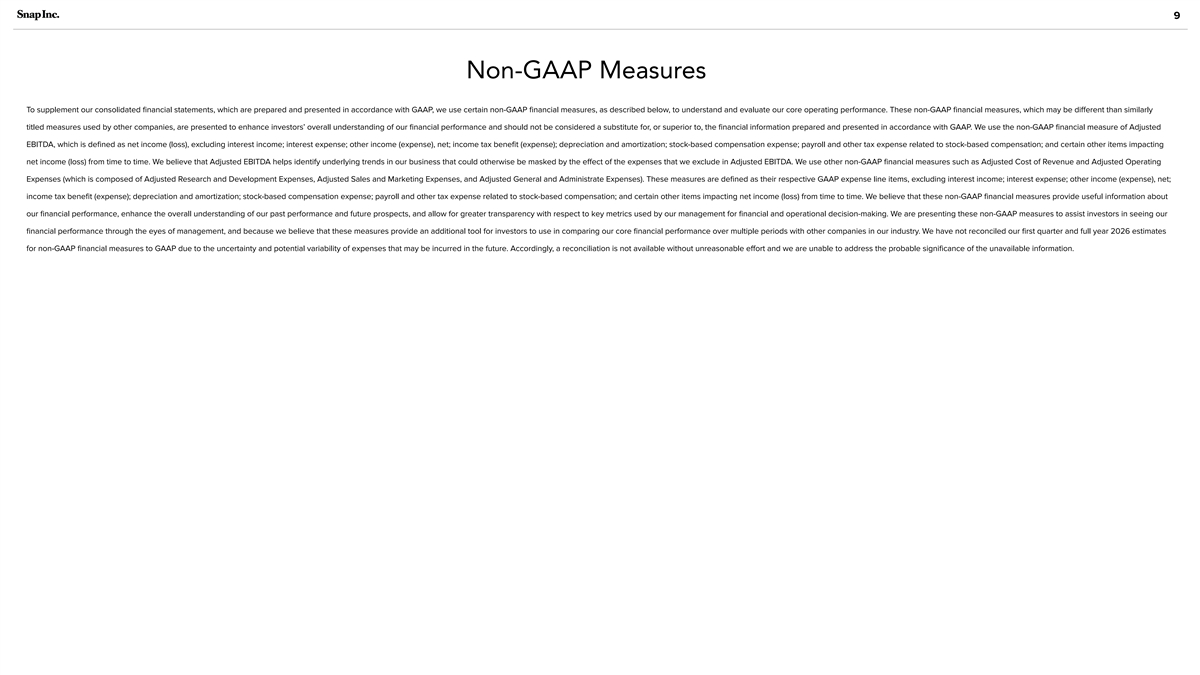 Snap Inc.

9

Non-GAAP Measures

To supplement our consolidated financial statements, which are prepared and presented in accordance with GAAP, we use certain non-GAAP financial measures, as described below, to understand and evaluate our core operating performance. These non-GAAP financial measures, which may be different than similarly titled measures used by other companies, are presented to enhance investors' overall understanding of our financial performance and should not be considered a substitute for, or superior to, the financial information prepared and presented in accordance with GAAP. We use the non-GAAP financial measure of Adjusted EBITDA, which is defined as net income (loss), excluding interest income; interest expense; other income (expense), net; income tax benefit (expense); depreciation and amortization; stock-based compensation expense; payroll and other tax expense related to stock-based compensation; and certain other items impacting net income (loss) from time to time. We believe that Adjusted EBITDA helps identify underlying trends in our business that could otherwise be masked by the effect of the expenses that we exclude in Adjusted EBITDA. We use other non-GAAP financial measures such as Adjusted Cost of Revenue and Adjusted Operating Expenses (which is composed of Adjusted Research and Development Expenses, Adjusted Sales and Marketing Expenses, and Adjusted General and Administrate Expenses). These measures are defined as their respective GAAP expense line items, excluding interest income; interest expense; other income (expense), net; income tax benefit (expense); depreciation and amortization; stock-based compensation expense; payroll and other tax expense related to stock-based compensation; and certain other items impacting net income (loss) from time to time. We believe that these non-GAAP financial measures provide useful information about our financial performance, enhance the overall understanding of our past performance and future prospects, and allow for greater transparency with respect to key metrics used by our management for financial and operational decision-making. We are presenting these non-GAAP measures to assist investors in seeing our financial performance through the eyes of management, and because we believe that these measures provide an additional tool for investors to use in comparing our core financial performance over multiple periods with other companies in our industry. We have not reconciled our first quarter and full year 2026 estimates for non-GAAP financial measures to GAAP due to the uncertainty and potential variability of expenses that may be incurred in the future. Accordingly, a reconciliation is not available without unreasonable effort and we are unable to address the probable significance of the unavailable information.